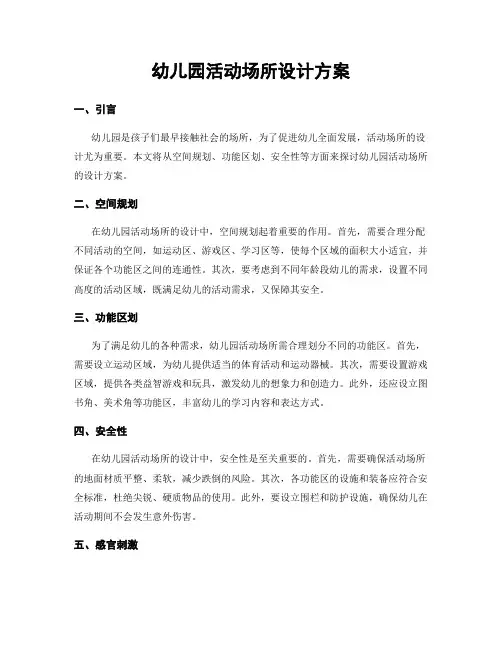 幼儿园活动场所设计方案

一、引言

幼儿园是孩子们最早接触社会的场所，为了促进幼儿全面发展，活动场所的设计尤为重要。本文将从空间规划、功能区划、安全性等方面来探讨幼儿园活动场所的设计方案。

二、空间规划

在幼儿园活动场所的设计中，空间规划起着重要的作用。首先，需要合理分配不同活动的空间，如运动区、游戏区、学习区等，使每个区域的面积大小适宜，并保证各个功能区之间的连通性。其次，要考虑到不同年龄段幼儿的需求，设置不同高度的活动区域，既满足幼儿的活动需求，又保障其安全。

三、功能区划

为了满足幼儿的各种需求，幼儿园活动场所需合理划分不同的功能区。首先，需要设立运动区域，为幼儿提供适当的体育活动和运动器械。其次，需要设置游戏区域，提供各类益智游戏和玩具，激发幼儿的想象力和创造力。此外，还应设立图书角、美术角等功能区，丰富幼儿的学习内容和表达方式。

四、安全性

在幼儿园活动场所的设计中，安全性是至关重要的。首先，需要确保活动场所的地面材质平整、柔软，减少跌倒的风险。其次，各功能区的设施和装备应符合安全标准，杜绝尖锐、硬质物品的使用。此外，要设立围栏和防护设施，确保幼儿在活动期间不会发生意外伤害。

五、感官刺激